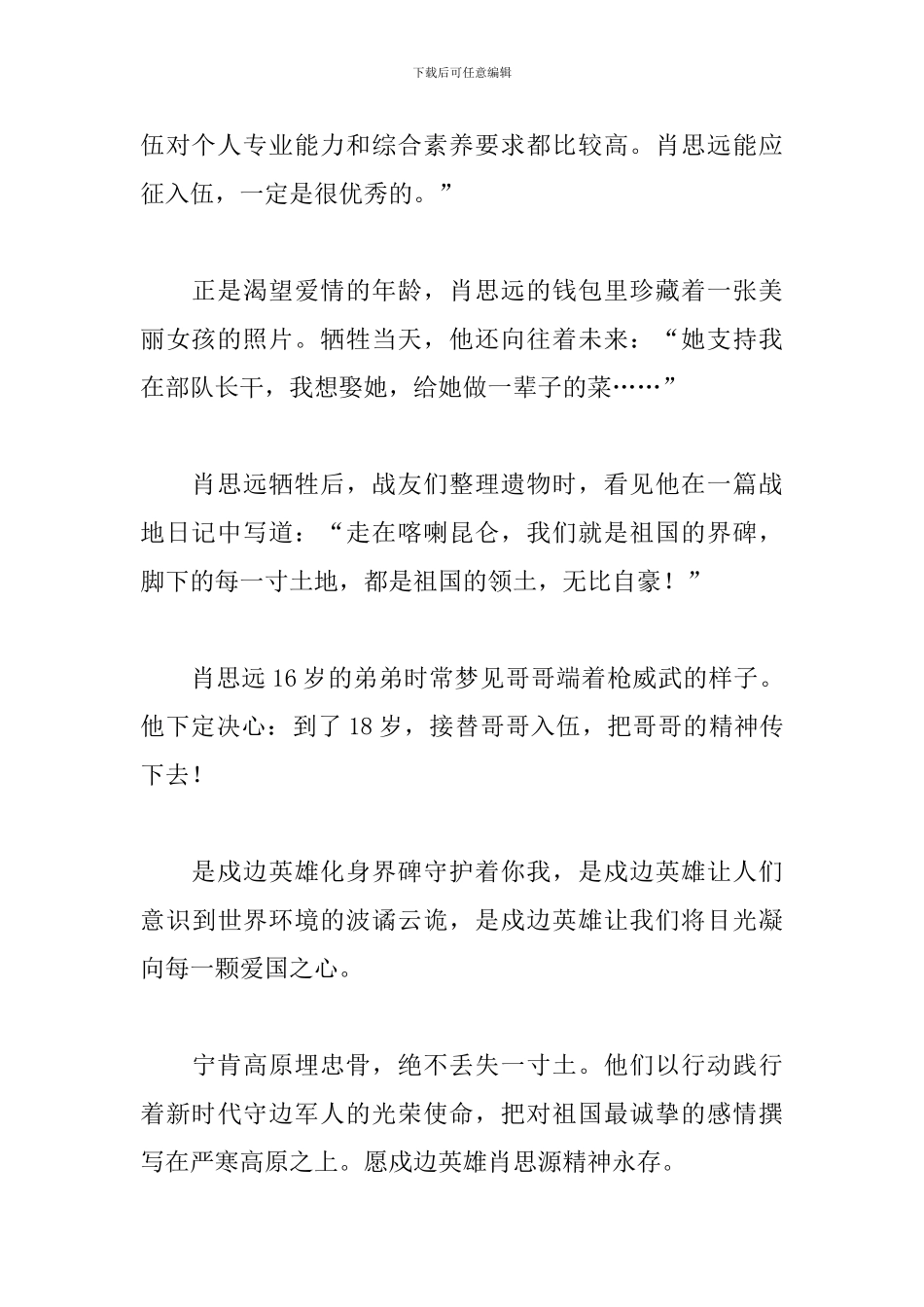 下载后可任意编辑

伍对个人专业能力和综合素养要求都比较高。肖思远能应征入伍，一定是很优秀的。”

正是渴望爱情的年龄，肖思远的钱包里珍藏着一张美丽女孩的照片。牺牲当天，他还向往着未来：“她支持我在部队长干，我想娶她，给她做一辈子的菜……”

肖思远牺牲后，战友们整理遗物时，看见他在一篇战地日记中写道：“走在喀喇昆仑，我们就是祖国的界碑，脚下的每一寸土地，都是祖国的领土，无比自豪！”

肖思远 16 岁的弟弟时常梦见哥哥端着枪威武的样子。他下定决心：到了 18 岁，接替哥哥入伍，把哥哥的精神传下去！

是戍边英雄化身界碑守护着你我，是戍边英雄让人们意识到世界环境的波谲云诡，是戍边英雄让我们将目光凝向每一颗爱国之心。

宁肯高原埋忠骨，绝不丢失一寸土。他们以行动践行着新时代守边军人的光荣使命，把对祖国最诚挚的感情撰写在严寒高原之上。愿戍边英雄肖思源精神永存。